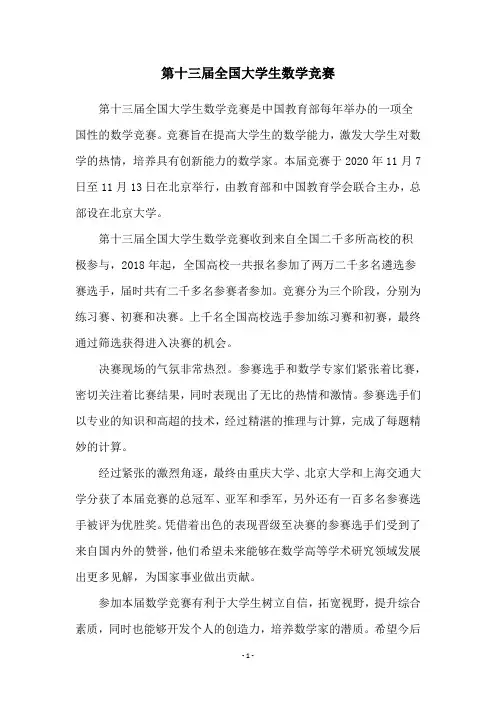 第十三届全国大学生数学竞赛

第十三届全国大学生数学竞赛是中国教育部每年举办的一项全国性的数学竞赛。竞赛旨在提高大学生的数学能力，激发大学生对数学的热情，培养具有创新能力的数学家。本届竞赛于 2020 年 11 月 7 日至 11 月 13 日在北京举行，由教育部和中国教育学会联合主办，总部设在北京大学。

第十三届全国大学生数学竞赛收到来自全国二千多所高校的积极参与，2018 年起，全国高校一共报名参加了两万二千多名遴选参赛选手，届时共有二千多名参赛者参加。竞赛分为三个阶段，分别为练习赛、初赛和决赛。上千名全国高校选手参加练习赛和初赛，最终通过筛选获得进入决赛的机会。

决赛现场的气氛非常热烈。参赛选手和数学专家们紧张着比赛，密切关注着比赛结果，同时表现出了无比的热情和激情。参赛选手们以专业的知识和高超的技术，经过精湛的推理与计算，完成了每题精妙的计算。

经过紧张的激烈角逐，最终由重庆大学、北京大学和上海交通大学分获了本届竞赛的总冠军、亚军和季军，另外还有一百多名参赛选手被评为优胜奖。凭借着出色的表现晋级至决赛的参赛选手们受到了来自国内外的赞誉，他们希望未来能够在数学高等学术研究领域发展出更多见解，为国家事业做出贡献。

参加本届数学竞赛有利于大学生树立自信，拓宽视野，提升综合素质，同时也能够开发个人的创造力，培养数学家的潜质。希望今后

- 1 -